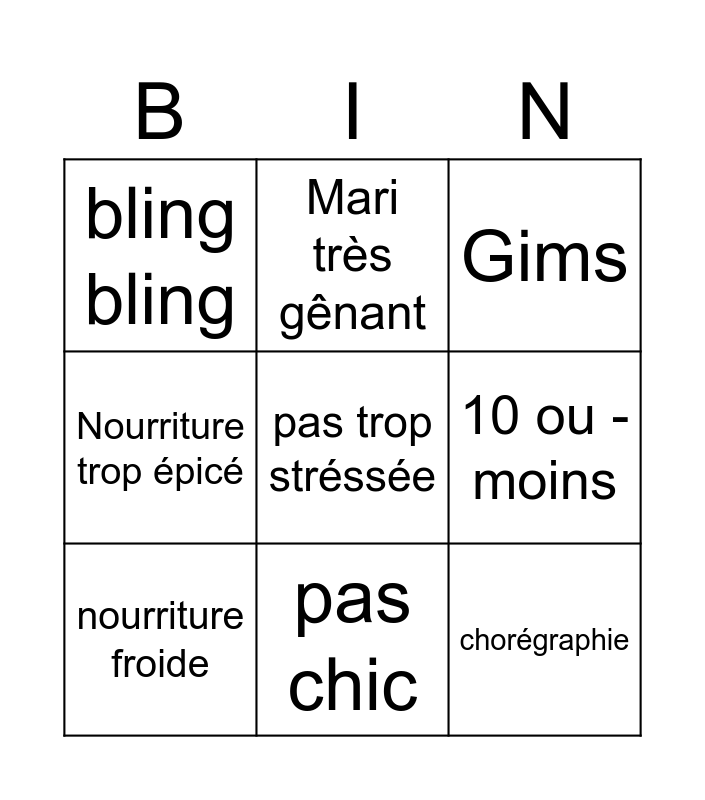 | B | I | N |
|---|---|---|
| bling bling | Mari très gênant | Gims |
| Nourriture trop épicé | pas trop stréssée | 10 ou - moins |
| nourriture froide | pas chic | chorégraphie |